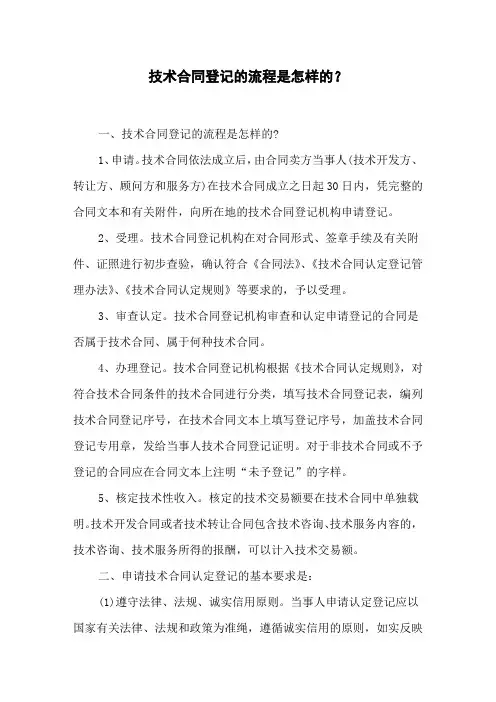 技术合同登记的流程是怎样的？

一、技术合同登记的流程是怎样的?

1、申请。技术合同依法成立后，由合同卖方当事人(技术开发方、转让方、顾问方和服务方)在技术合同成立之日起30日内，凭完整的合同文本和有关附件，向所在地的技术合同登记机构申请登记。

2、受理。技术合同登记机构在对合同形式、签章手续及有关附件、证照进行初步查验，确认符合《合同法》、《技术合同认定登记管理办法》、《技术合同认定规则》等要求的，予以受理。

3、审查认定。技术合同登记机构审查和认定申请登记的合同是否属于技术合同、属于何种技术合同。

4、办理登记。技术合同登记机构根据《技术合同认定规则》，对符合技术合同条件的技术合同进行分类，填写技术合同登记表，编列技术合同登记序号，在技术合同文本上填写登记序号，加盖技术合同登记专用章，发给当事人技术合同登记证明。对于非技术合同或不予登记的合同应在合同文本上注明“未予登记”的字样。

5、核定技术性收入。核定的技术交易额要在技术合同中单独载明。技术开发合同或者技术转让合同包含技术咨询、技术服务内容的，技术咨询、技术服务所得的报酬，可以计入技术交易额。

二、申请技术合同认定登记的基本要求是:

(1)遵守法律、法规、诚实信用原则。当事人申请认定登记应以国家有关法律、法规和政策为准绳，遵循诚实信用的原则，如实反映